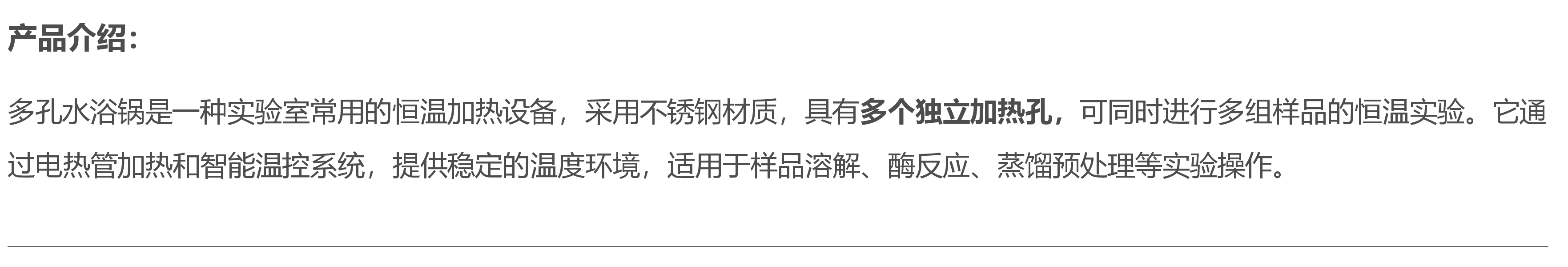 产品介绍：

多孔水浴锅是一种实验室常用的恒温加热设备，采用不锈钢材质，具有多个独立加热孔，可同时进行多组样品的恒温实验。它通过电热管加热和智能温控系统，提供稳定的温度环境，适用于样品溶解、酶反应、蒸馏预处理等实验操作。